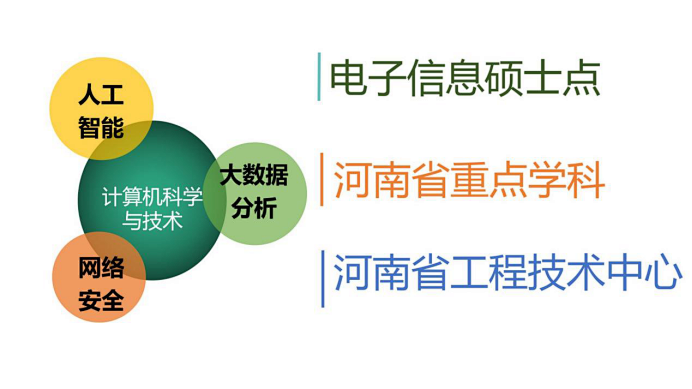 人工智能

计算机科学与技术

大数据分析

网络安全

电子信息硕士点

河南省重点学科

河南省工程技术中心